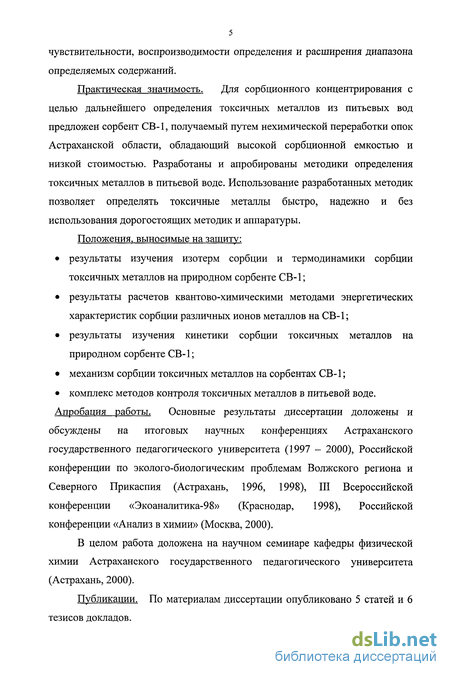 5

чувствительности, воспроизводимости определения и расширения диапазона определяемых содержаний.

Практическая значимость. Для сорбционного концентрирования с целью дальнейшего определения токсичных металлов из питьевых вод предложен сорбент СВ-1, получаемый путем нехимической переработки опок Астраханской области, обладающий высокой сорбционной емкостью и низкой стоимостью. Разработаны и апробированы методики определения токсичных металлов в питьевой воде. Использование разработанных методик позволяет определять токсичные металлы быстро, надежно и без использования дорогостоящих методик и аппаратуры.

Положения, выносимые на защиту:

• результаты изучения изотерм сорбции и термодинамики сорбции токсичных металлов на природном сорбенте СВ-1;

• результаты расчетов квантово-химическими методами энергетических характеристик сорбции различных ионов металлов на СВ-1;

• результаты изучения кинетики сорбции токсичных металлов на природном сорбенте СВ-1;

• механизм сорбции токсичных металлов на сорбентах СВ-1;

• комплекс методов контроля токсичных металлов в питьевой воде.

Апробация работы. Основные результаты диссертации доложены и обсуждены на итоговых научных конференциях Астраханского государственного педагогического университета (1997 – 2000), Российской конференции по эколого-биологическим проблемам Волжского региона и Северного Прикаспия (Астрахань, 1996, 1998), III Всероссийской конференции «Экоаналитика-98» (Краснодар, 1998), Российской конференции «Анализ в химии» (Москва, 2000).

В целом работа доложена на научном семинаре кафедры физической химии Астраханского государственного педагогического университета (Астрахань, 2000).

Публикации. По материалам диссертации опубликовано 5 статей и 6 тезисов докладов.

dsLib.net
библиотека диссертаций